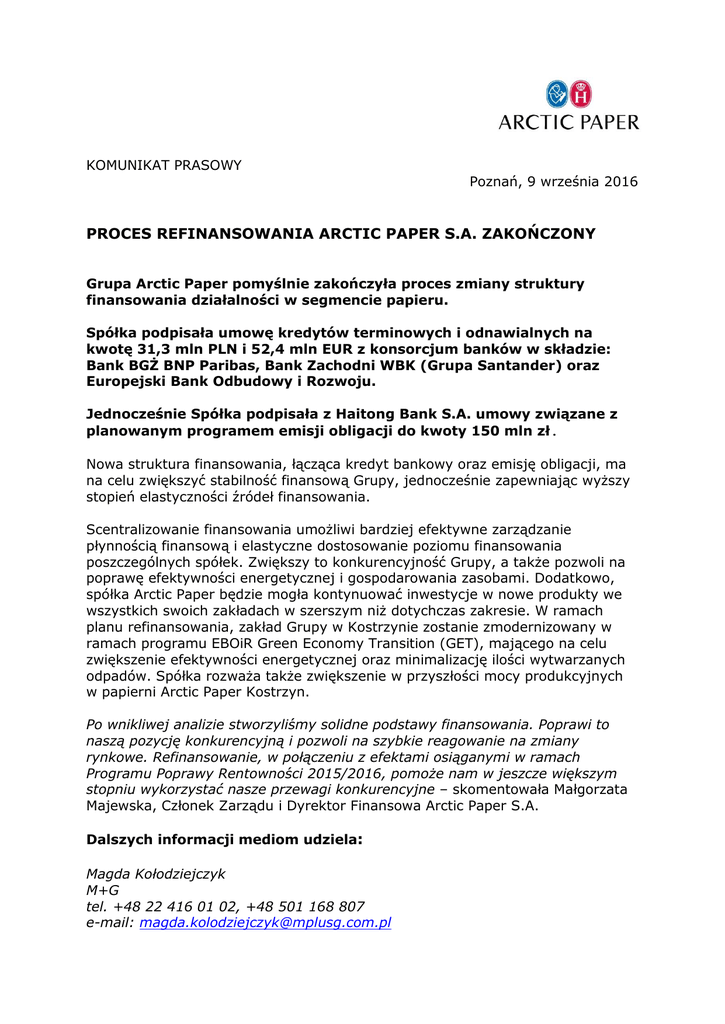 ARCTIC PAPER

KOMUNIKAT PRASOWY

Poznań, 9 września 2016

PROCES REFINANSOWANIA ARCTIC PAPER S.A. ZAKOŃCZONY

Grupa Arctic Paper pomyślnie zakończyła proces zmiany struktury finansowania działalności w segmencie papieru.

Spółka podpisała umowę kredytów terminowych i odnawialnych na kwotę 31,3 mln PLN i 52,4 mln EUR z konsorcjum banków w składzie: Bank BGŻ BNP Paribas, Bank Zachodni WBK (Grupa Santander) oraz Europejski Bank Odbudowy i Rozwoju.

Jednocześnie Spółka podpisała z Haitong Bank S.A. umowy związane z planowanym programem emisji obligacji do kwoty 150 mln zł.

Nowa struktura finansowania, łącząca kredyt bankowy oraz emisję obligacji, ma na celu zwiększyć stabilność finansową Grupy, jednocześnie zapewniając wyższy stopień elastyczności źródeł finansowania.

Scentralizowanie finansowania umożliwi bardziej efektywne zarządzanie płynnością finansową i elastyczne dostosowanie poziomu finansowania poszczególnych spółek. Zwiększy to konkurencyjność Grupy, a także pozwoli na poprawę efektywności energetycznej i gospodarowania zasobami. Dodatkowo, spółka Arctic Paper będzie mogła kontynuować inwestycje w nowe produkty we wszystkich swoich zakładach w szerszym niż dotychczas zakresie. W ramach planu refinansowania, zakład Grupy w Kostrzynie zostanie zmodernizowany w ramach programu EBOiR Green Economy Transition (GET), mającego na celu zwiększenie efektywności energetycznej oraz minimalizację ilości wytwarzanych odpadów. Spółka rozważa także zwiększenie w przyszłości mocy produkcyjnych w papierni Arctic Paper Kostrzyn.

Po wnikliwej analizie stworzyliśmy solidne podstawy finansowania. Poprawi to naszą pozycję konkurencyjną i pozwoli na szybkie reagowanie na zmiany rynkowe. Refinansowanie, w połączeniu z efektami osiąganymi w ramach Programu Poprawy Rentowności 2015/2016, pomoże nam w jeszcze większym stopniu wykorzystać nasze przewagi konkurencyjne – skomentowała Małgorzata Majewska, Członek Zarządu i Dyrektor Finansowa Arctic Paper S.A.

Dalszych informacji mediom udziela:

Magda Kołodziejczyk
M+G
tel. +48 22 416 01 02, +48 501 168 807
e-mail: magda.kolodziejczyk@mplusg.com.pl